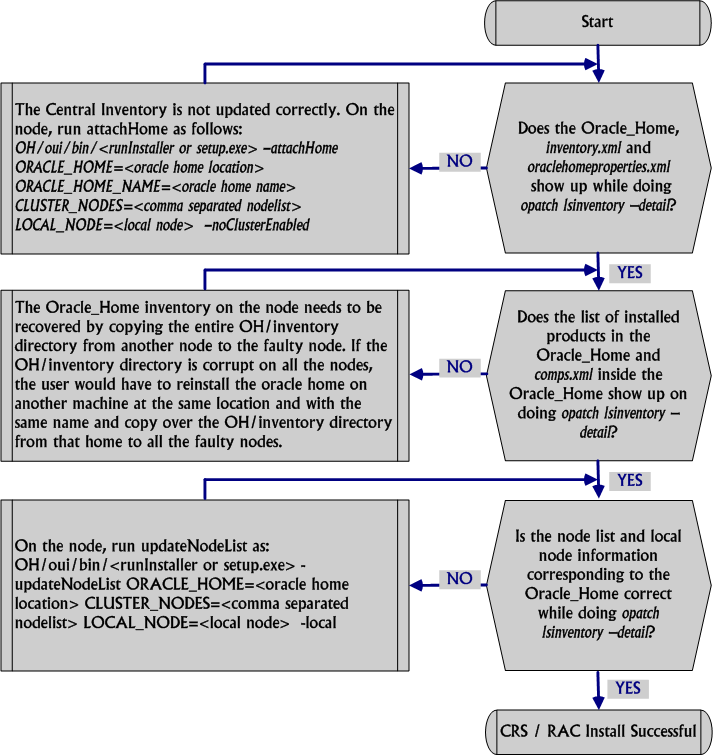 Start

Does the Oracle_Home, inventory.xml and oraclehomeproperties.xml show up while doing opatch lsinventory –detail?

NO

The Central Inventory is not updated correctly. On the node, run attachHome as follows:
OH/oui/bin/<runInstaller or setup.exe> –attachHome ORACLE_HOME=<oracle home location>
ORACLE_HOME_NAME=<oracle home name>
CLUSTER_NODES=<comma separated nodelist>
LOCAL_NODE=<local node> –noClusterEnabled

YES

Does the list of installed products in the Oracle_Home and comps.xml inside the Oracle_Home show up on doing opatch lsinventory –detail?

NO

The Oracle_Home inventory on the node needs to be recovered by copying the entire OH/inventory directory from another node to the faulty node. If the OH/inventory directory is corrupt on all the nodes, the user would have to reinstall the oracle home on another machine at the same location and with the same name and copy over the OH/inventory directory from that home to all the faulty nodes.

YES

Is the node list and local node information corresponding to the Oracle_Home correct while doing opatch lsinventory –detail?

NO

On the node, run updateNodeList as:
OH/oui/bin/<runInstaller or setup.exe> -updateNodeList ORACLE_HOME=<oracle home location> CLUSTER_NODES=<comma separated nodelist> LOCAL_NODE=<local node> -local

YES

CRS / RAC Install Successful